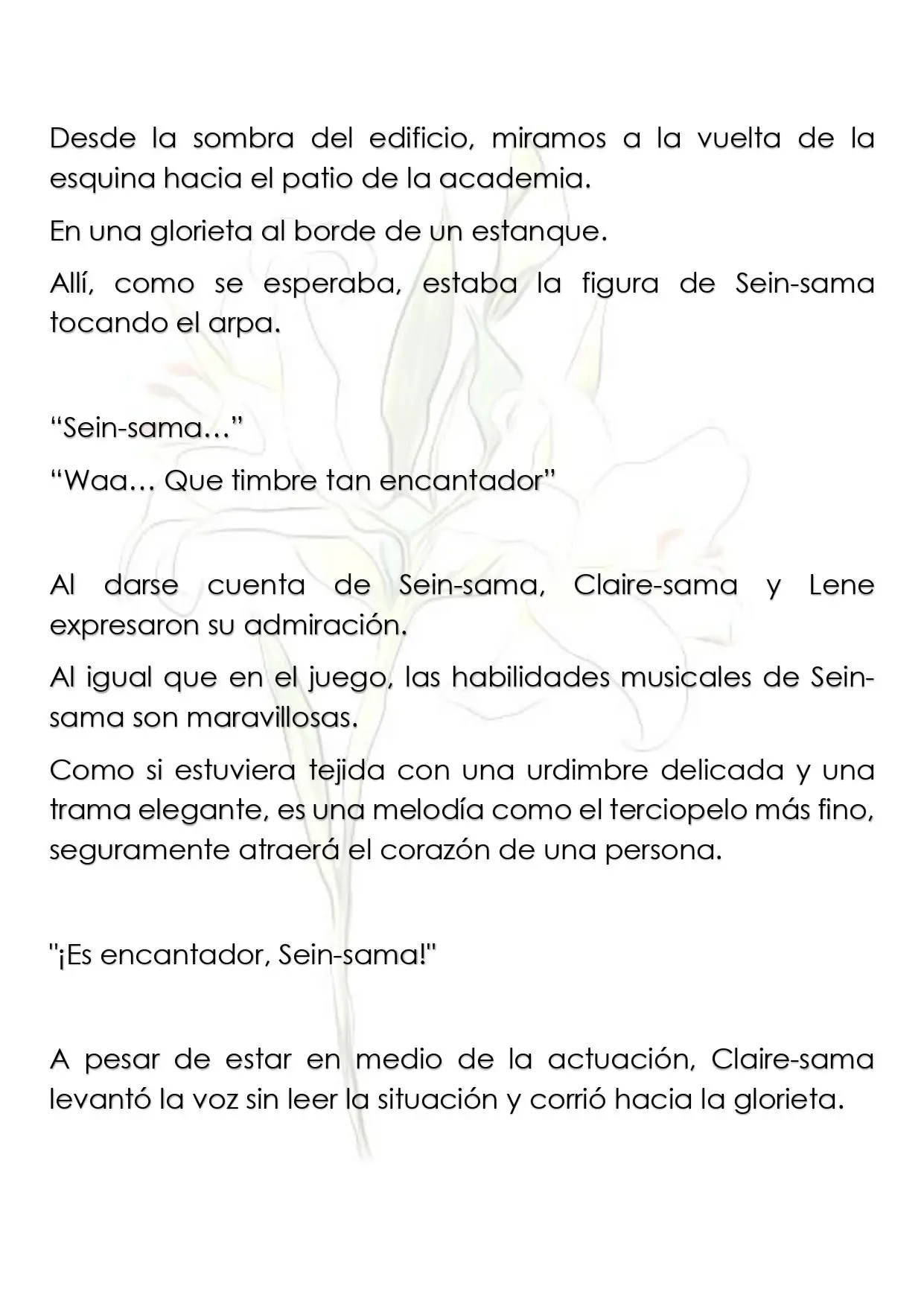 Desde la sombra del edificio, miramos a la vuelta de la esquina hacia el patio de la academia.

En una glorieta al borde de un estanque.

Allí, como se esperaba, estaba la figura de Sein-sama tocando el arpa.

"Sein-sama…"

"Waa… Que timbre tan encantador"

Al darse cuenta de Sein-sama, Claire-sama y Lene expresaron su admiración.

Al igual que en el juego, las habilidades musicales de Sein-sama son maravillosas.

Como si estuviera tejida con una urdimbre delicada y una trama elegante, es una melodía como el terciopelo más fino, seguramente atraerá el corazón de una persona.

"¡Es encantador, Sein-sama!"

A pesar de estar en medio de la actuación, Claire-sama levantó la voz sin leer la situación y corrió hacia la glorieta.